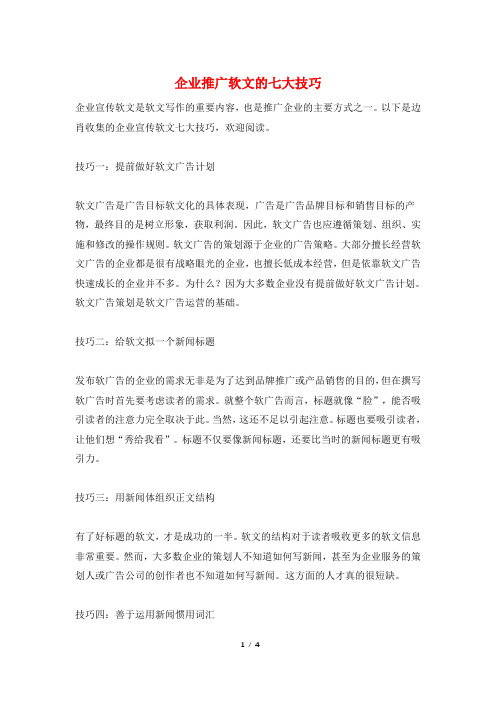 企业推广软文的七大技巧

企业宣传软文是软文写作的重要内容，也是推广企业的主要方式之一。以下是边肖收集的企业宣传软文七大技巧，欢迎阅读。

技巧一：提前做好软文广告计划

软文广告是广告目标软文化的具体表现，广告是广告品牌目标和销售目标的产物，最终目的是树立形象，获取利润。因此，软文广告也应遵循策划、组织、实施和修改的操作规则。软文广告的策划源于企业的广告策略。大部分擅长经营软文广告的企业都是很有战略眼光的企业，也擅长低成本经营，但是依靠软文广告快速成长的企业并不多。为什么？因为大多数企业没有提前做好软文广告计划。软文广告策划是软文广告运营的基础。

技巧二：给软文拟一个新闻标题

发布软广告的企业的需求无非是为了达到品牌推广或产品销售的目的，但在撰写软广告时首先要考虑读者的需求。就整个软广告而言，标题就像“脸”，能否吸引读者的注意力完全取决于此。当然，这还不足以引起注意。标题也要吸引读者，让他们想“秀给我看”。标题不仅要像新闻标题，还要比当时的新闻标题更有吸引力。

技巧三：用新闻体组织正文结构

有了好标题的软文，才是成功的一半。软文的结构对于读者吸收更多的软文信息非常重要。然而，大多数企业的策划人不知道如何写新闻，甚至为企业服务的策划人或广告公司的创作者也不知道如何写新闻。这方面的人才真的很短缺。

技巧四：善于运用新闻惯用词汇

1 / 4